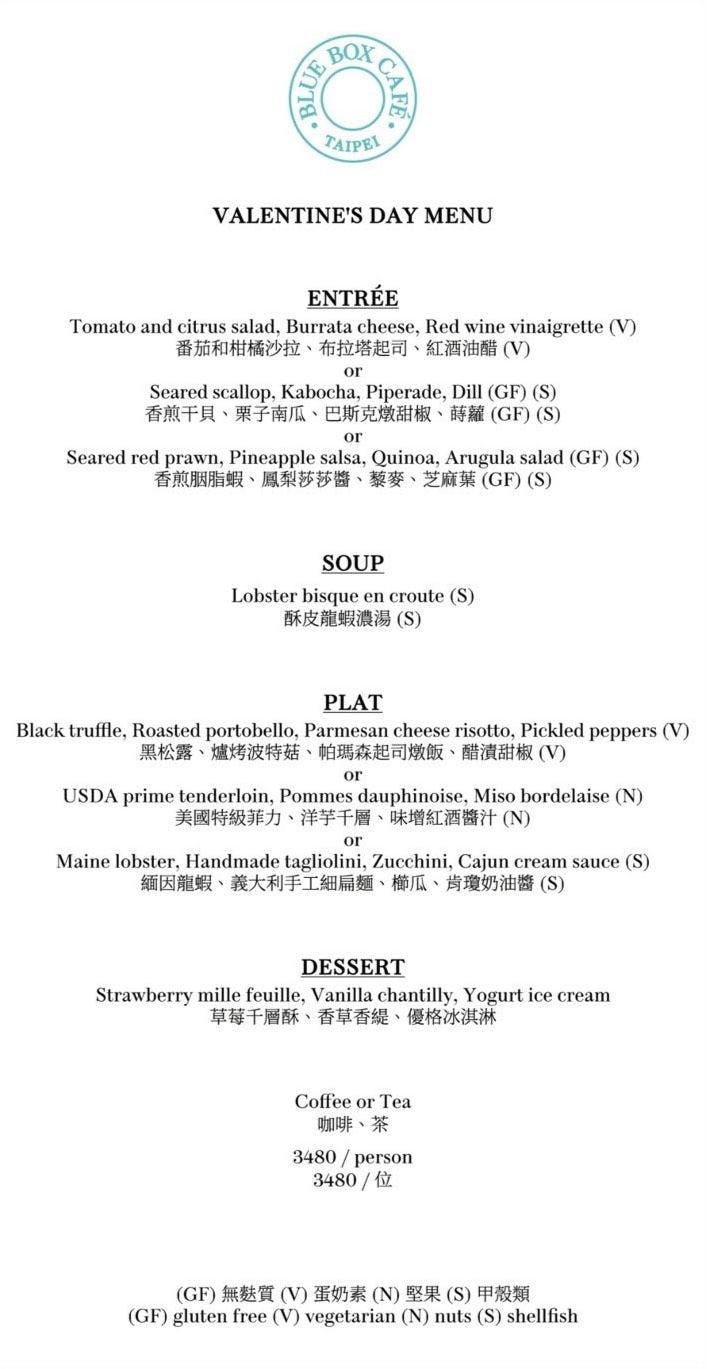 BLUE BOX CAFÉ
TAIPEI

VALENTINE'S DAY MENU

ENTRÉE

Tomato and citrus salad, Burrata cheese, Red wine vinaigrette (V)
番茄和柑橘沙拉、布拉塔起司、紅酒油醋 (V)
or
Seared scallop, Kabocha, Piperade, Dill (GF) (S)
香煎干貝、栗子南瓜、巴斯克燉甜椒、蒔蘿 (GF) (S)
or
Seared red prawn, Pineapple salsa, Quinoa, Arugula salad (GF) (S)
香煎胭脂蝦、鳳梨莎莎醬、藜麥、芝麻葉 (GF) (S)

SOUP

Lobster bisque en croute (S)
酥皮龍蝦濃湯 (S)

PLAT

Black truffle, Roasted portobello, Parmesan cheese risotto, Pickled peppers (V)
黑松露、爐烤波特菇、帕瑪森起司燉飯、醋漬甜椒 (V)
or
USDA prime tenderloin, Pommes dauphinoise, Miso bordelaise (N)
美國特級菲力、洋芋千層、味增紅酒醬汁 (N)
or
Maine lobster, Handmade tagliolini, Zucchini, Cajun cream sauce (S)
緬因龍蝦、義大利手工細扁麵、櫛瓜、肯瓊奶油醬 (S)

DESSERT

Strawberry mille feuille, Vanilla chantilly, Yogurt ice cream
草莓千層酥、香草香緹、優格冰淇淋

Coffee or Tea
咖啡、茶

3480 / person
3480 / 位

(GF) 無麩質 (V) 蛋奶素 (N) 堅果 (S) 甲殼類
(GF) gluten free (V) vegetarian (N) nuts (S) shellfish